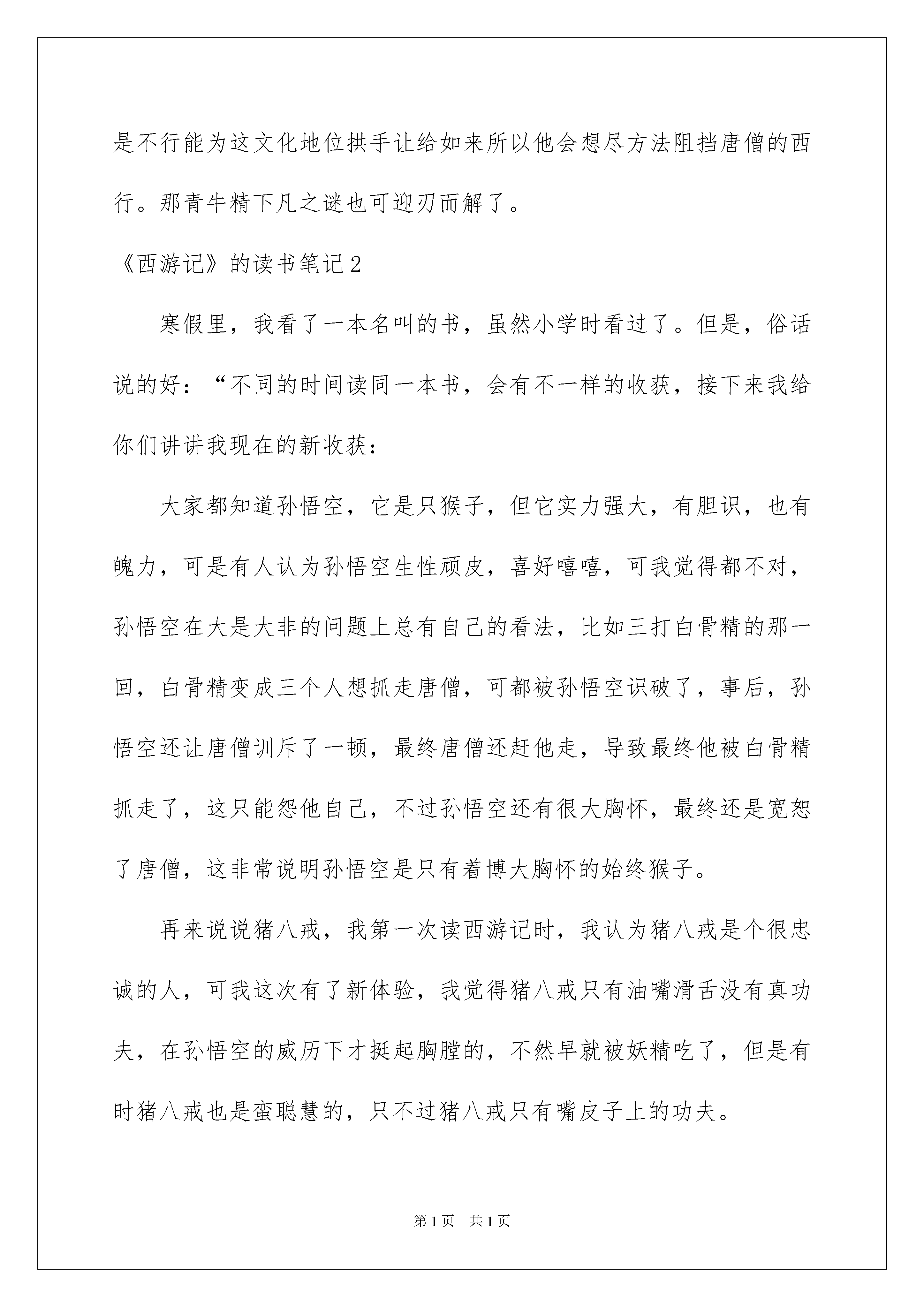 是不行能为这文化地位拱手让给如来所以他会想尽方法阻挡唐僧的西行。那青牛精下凡之谜也可迎刃而解了。

《西游记》的读书笔记2

寒假里，我看了一本名叫的书，虽然小学时看过了。但是，俗话说的好：“不同的时间读同一本书，会有不一样的收获，接下来我给你们讲讲我现在的新收获：

大家都知道孙悟空，它是只猴子，但它实力强大，有胆识，也有魄力，可是有人认为孙悟空生性顽皮，喜好嘻嘻，可我觉得都不对，孙悟空在大是大非的问题上总有自己的看法，比如三打白骨精的那一回，白骨精变成三个人想抓走唐僧，可都被孙悟空识破了，事后，孙悟空还让唐僧训斥了一顿，最终唐僧还赶他走，导致最终他被白骨精抓走了，这只能怨他自己，不过孙悟空还有很大胸怀，最终还是宽恕了唐僧，这非常说明孙悟空是只有着博大胸怀的始终猴子。

再来说说猪八戒，我第一次读西游记时，我认为猪八戒是个很忠诚的人，可我这次有了新体验，我觉得猪八戒只有油嘴滑舌没有真功夫，在孙悟空的威历下才挺起胸膛的，不然早就被妖精吃了，但是有时猪八戒也是蛮聪慧的，只不过猪八戒只有嘴皮子上的功夫。

第1页 共1页